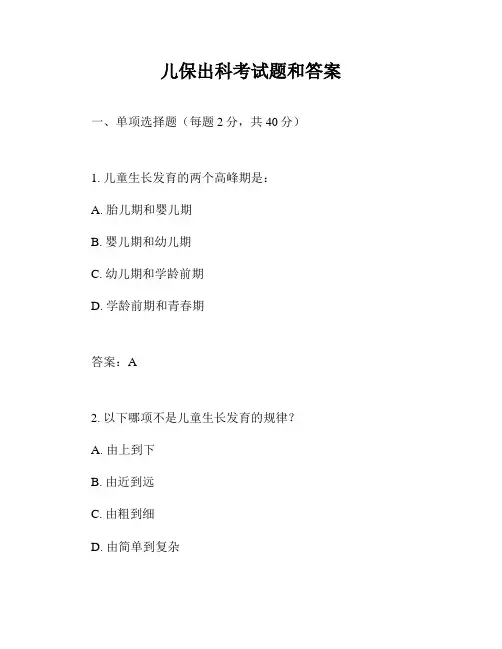 儿保出科考试题和答案

一、单项选择题（每题 2 分，共 40 分）

1. 儿童生长发育的两个高峰期是：

A. 胎儿期和婴儿期

B. 婴儿期和幼儿期

C. 幼儿期和学龄前期

D. 学龄前期和青春期

答案：A

2. 以下哪项不是儿童生长发育的规律？

A. 由上到下

B. 由近到远

C. 由粗到细

D. 由简单到复杂